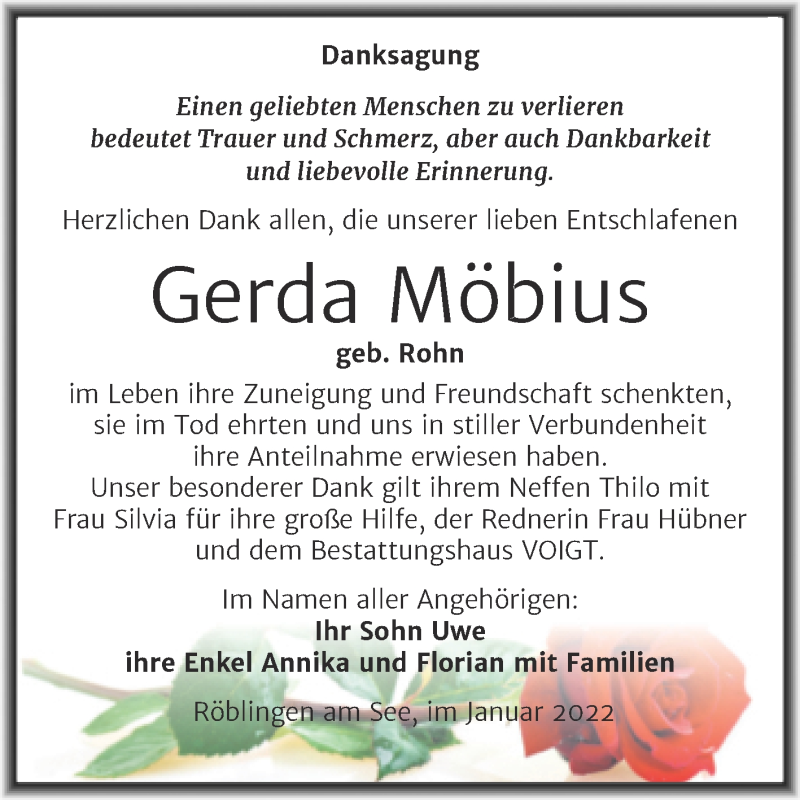 Danksagung

Einen geliebten Menschen zu verlieren bedeutet Trauer und Schmerz, aber auch Dankbarkeit und liebevolle Erinnerung.

Herzlichen Dank allen, die unserer lieben Entschlafenen

Gerda Möbius

geb. Rohn

im Leben ihre Zuneigung und Freundschaft schenkten, sie im Tod ehrten und uns in stiller Verbundenheit ihre Anteilnahme erwiesen haben.
Unser besonderer Dank gilt ihrem Neffen Thilo mit Frau Silvia für ihre große Hilfe, der Rednerin Frau Hübner und dem Bestattungshaus VOIGT.

Im Namen aller Angehörigen:
Ihr Sohn Uwe
ihre Enkel Annika und Florian mit Familien

Röblingen am See, im Januar 2022